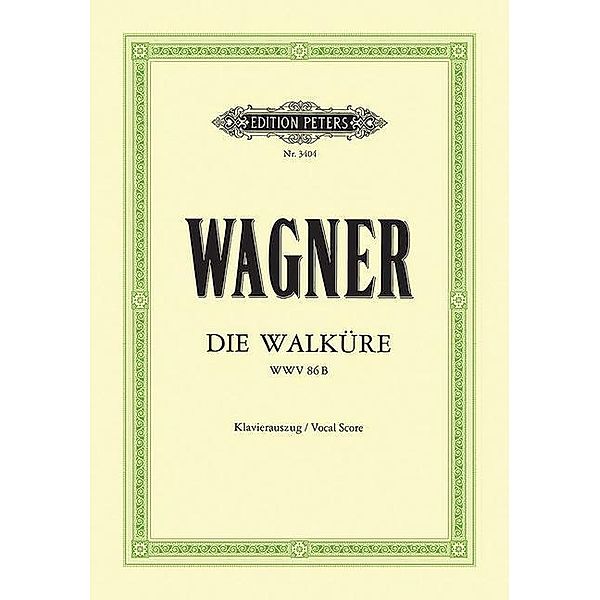 EDITION PETERS

Nr. 3404

WAGNER

DIE WALKÜRE

WWV 86 B

Klavierauszug / Vocal Score